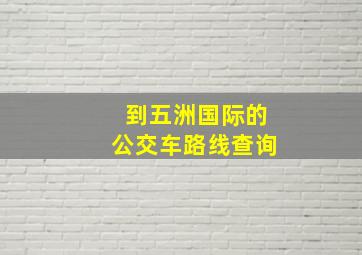 到五洲国际的
公交车路线查询